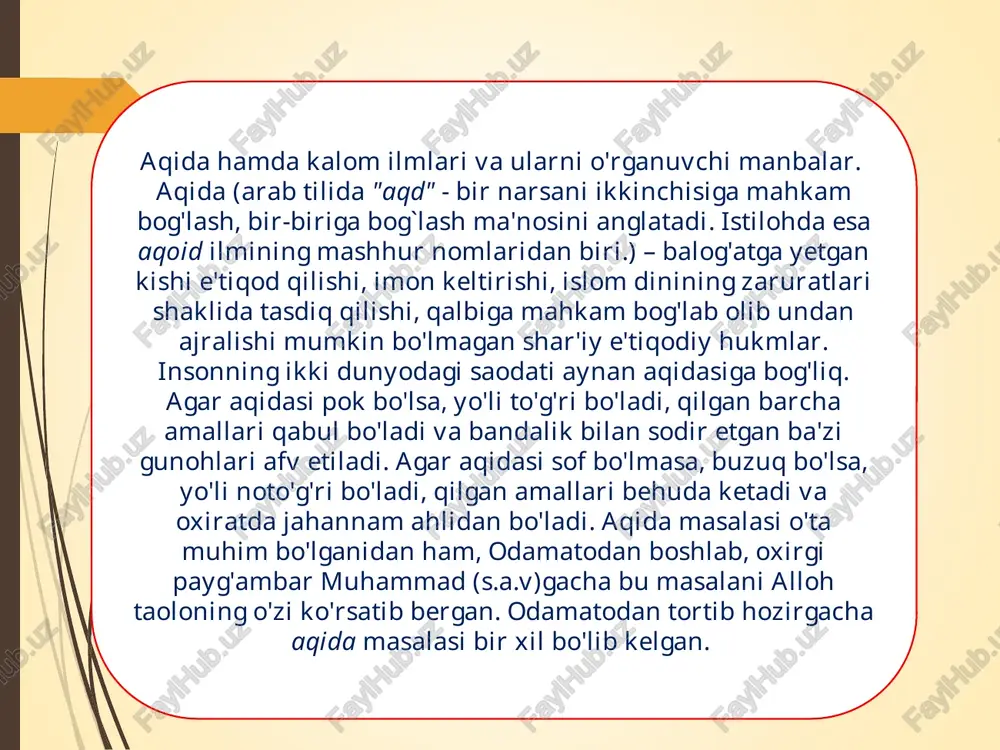 Aqida hamda kalom ilmlari va ularni o'rganuvchi manbalar. Aqida (arab tilida "aqd" - bir narsani ikkinchisiga mahkam bog'lash, bir-biriga bog`lash ma'nosini anglatadi. Istilohda esa aqoid ilmining mashhur nomlaridan biri.) – balog'atga yetgan kishi e'tiqod qilishi, imon keltirishi, islom dinining zaruratlari shaklida tasdiq qilishi, qalbiga mahkam bog'lab olib undan ajralishi mumkin bo'lmagan shar'iy e'tiqodiy hukmlar. Insonning ikki dunyodagi saodati aynan aqidasiga bog'liq. Agar aqidasi pok bo'lsa, yo'li to'g'ri bo'ladi, qilgan barcha amallari qabul bo'ladi va bandalik bilan sodir etgan ba'zi gunohlari afv etiladi. Agar aqidasi sof bo'lmasa, buzuq bo'lsa, yo'li noto'g'ri bo'ladi, qilgan amallari behuda ketadi va oxiratda jahannam ahlidan bo'ladi. Aqida masalasi o'ta muhim bo'lganidan ham, Odamatodan boshlab, oxirgi payg'ambar Muhammad (s.a.v)gacha bu masalani Alloh taoloning o'zi ko'rsatib bergan. Odamatodan tortib hozirgacha aqida masalasi bir xil bo'lib kelgan.

FaylHub.uz